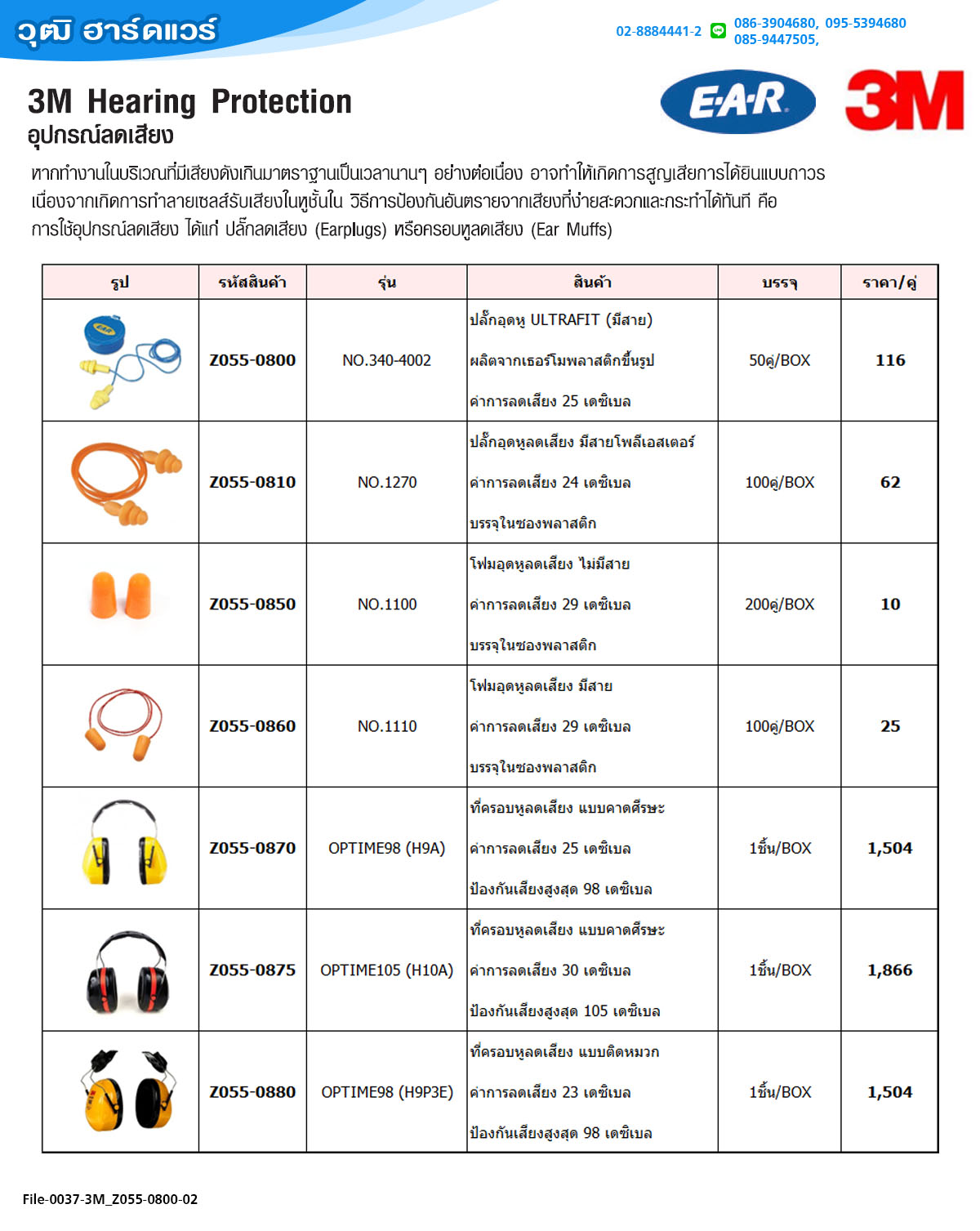 วุฒิ ฮาร์ดแวร์

02-8884441-2 086-3904680, 095-5394680 085-9447505,

3M Hearing Protection
อุปกรณ์ลดเสียง

E·A·R 3M

หากทำงานในบริเวณที่มีเสียงดังเกินมาตราฐานเป็นเวลานานๆ อย่างต่อเนื่อง อาจทำให้เกิดการสูญเสียการได้ยินแบบถาวร เนื่องจากเกิดการทำลายเซลส์รับเสียงในหูชั้นใน วิธีการป้องกันอันตรายจากเสียงที่ง่ายสะดวกและกระทำได้ทันที คือ การใช้อุปกรณ์ลดเสียง ได้แก่ ปลั๊กลดเสียง (Earplugs) หรือครอบหูลดเสียง (Ear Muffs)

| รูป | รหัสสินค้า | รุ่น | สินค้า | บรรจุ | ราคา/คู่ |
|---|---|---|---|---|---|
| | Z055-0800 | NO.340-4002 | ปลั๊กอุดหู ULTRAFIT (มีสาย) ผลิตจากเธอร์โมพลาสติกขึ้นรูป ค่าการลดเสียง 25 เดซิเบล | 50คู่/BOX | 116 |
| | Z055-0810 | NO.1270 | ปลั๊กอุดหูลดเสียง มีสายโพลีเอสเตอร์ ค่าการลดเสียง 24 เดซิเบล บรรจุในซองพลาสติก | 100คู่/BOX | 62 |
| | Z055-0850 | NO.1100 | โฟมอุดหูลดเสียง ไม่มีสาย ค่าการลดเสียง 29 เดซิเบล บรรจุในซองพลาสติก | 200คู่/BOX | 10 |
| | Z055-0860 | NO.1110 | โฟมอุดหูลดเสียง มีสาย ค่าการลดเสียง 29 เดซิเบล บรรจุในซองพลาสติก | 100คู่/BOX | 25 |
| | Z055-0870 | OPTIME98 (H9A) | ที่ครอบหูลดเสียง แบบคาดศีรษะ ค่าการลดเสียง 25 เดซิเบล ป้องกันเสียงสูงสุด 98 เดซิเบล | 1ชิ้น/BOX | 1,504 |
| | Z055-0875 | OPTIME105 (H10A) | ที่ครอบหูลดเสียง แบบคาดศีรษะ ค่าการลดเสียง 30 เดซิเบล ป้องกันเสียงสูงสุด 105 เดซิเบล | 1ชิ้น/BOX | 1,866 |
| | Z055-0880 | OPTIME98 (H9P3E) | ที่ครอบหูลดเสียง แบบติดหมวก ค่าการลดเสียง 23 เดซิเบล ป้องกันเสียงสูงสุด 98 เดซิเบล | 1ชิ้น/BOX | 1,504 |

File-0037-3M_Z055-0800-02